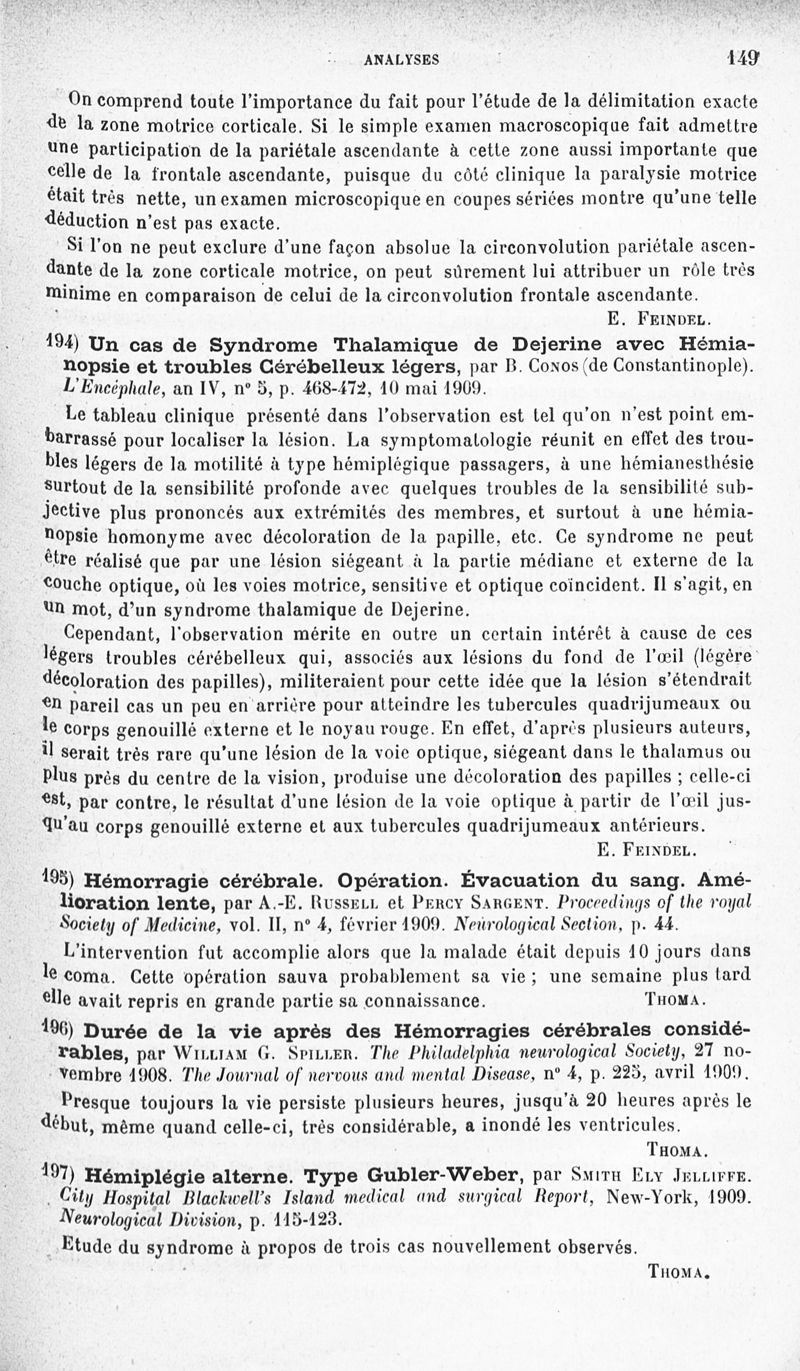 ANALYSES 149

On comprend toute l'importance du fait pour l'étude de la délimitation exacte de la zone motrice corticale. Si le simple examen macroscopique fait admettre une participation de la pariétale ascendante à cette zone aussi importante que celle de la frontale ascendante, puisque du côté clinique la paralysie motrice était très nette, un examen microscopique en coupes sériées montre qu'une telle déduction n'est pas exacte.

Si l'on ne peut exclure d'une façon absolue la circonvolution pariétale ascendante de la zone corticale motrice, on peut sûrement lui attribuer un rôle très minime en comparaison de celui de la circonvolution frontale ascendante.

E. Feindel.

194) Un cas de Syndrome Thalamique de Dejerine avec Hémianopsie et troubles Cérébelleux légers, par B. Conos (de Constantinople). L'Encéphale, an IV, n° 5, p. 468-472, 10 mai 1909.

Le tableau clinique présenté dans l'observation est tel qu'on n'est point embarrassé pour localiser la lésion. La symptomatologie réunit en effet des troubles légers de la motilité à type hémiplégique passagers, à une hémianesthésie surtout de la sensibilité profonde avec quelques troubles de la sensibilité subjective plus prononcés aux extrémités des membres, et surtout à une hémianopsie homonyme avec décoloration de la papille, etc. Ce syndrome ne peut être réalisé que par une lésion siégeant à la partie médiane et externe de la couche optique, où les voies motrice, sensitive et optique coïncident. Il s'agit, en un mot, d'un syndrome thalamique de Dejerine.

Cependant, l'observation mérite en outre un certain intérêt à cause de ces légers troubles cérébelleux qui, associés aux lésions du fond de l'œil (légère décoloration des papilles), militeraient pour cette idée que la lésion s'étendrait en pareil cas un peu en arrière pour atteindre les tubercules quadrijumeaux ou le corps genouillé externe et le noyau rouge. En effet, d'après plusieurs auteurs, il serait très rare qu'une lésion de la voie optique, siégeant dans le thalamus ou plus près du centre de la vision, produise une décoloration des papilles ; celle-ci est, par contre, le résultat d'une lésion de la voie optique à partir de l'œil jusqu'au corps genouillé externe et aux tubercules quadrijumeaux antérieurs.

E. Feindel.

195) Hémorragie cérébrale. Opération. Évacuation du sang. Amélioration lente, par A.-E. Russell et Percy Sargent. Proceedings of the royal Society of Medicine, vol. II, n° 4, février 1909. Neurological Section, p. 44.

L'intervention fut accomplie alors que la malade était depuis 10 jours dans le coma. Cette opération sauva probablement sa vie ; une semaine plus tard elle avait repris en grande partie sa connaissance. Thoma.

196) Durée de la vie après des Hémorragies cérébrales considérables, par William G. Spiller. The Philadelphia neurological Society, 27 novembre 1908. The Journal of nervous and mental Disease, n° 4, p. 225, avril 1909.

Presque toujours la vie persiste plusieurs heures, jusqu'à 20 heures après le début, même quand celle-ci, très considérable, a inondé les ventricules.

Thoma.

197) Hémiplégie alterne. Type Gubler-Weber, par Smith Ely Jelliffe. City Hospital Blackwell's Island medical and surgical Report, New-York, 1909. Neurological Division, p. 115-123.

Etude du syndrome à propos de trois cas nouvellement observés.

Thoma.